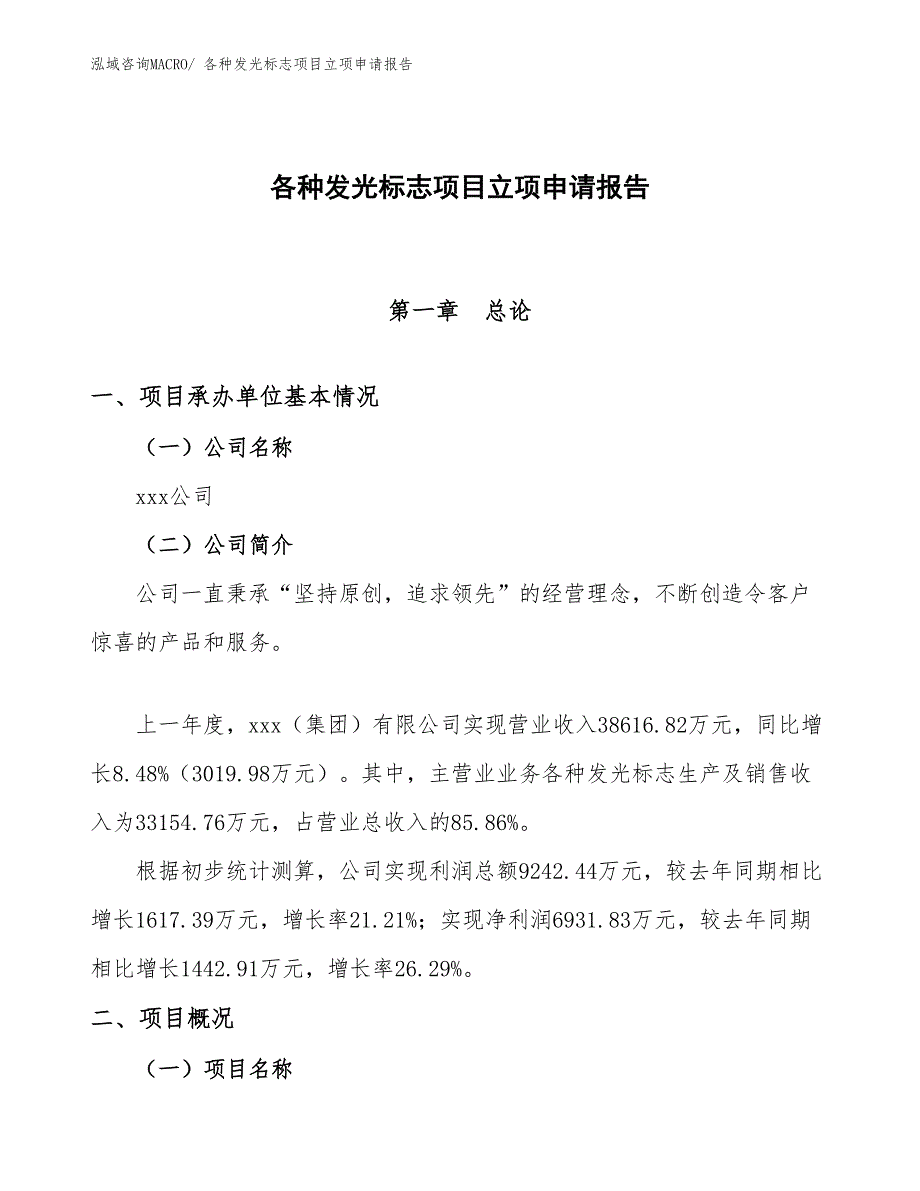 泓域咨询MACRO/ 各种发光标志项目立项申请报告

各种发光标志项目立项申请报告

第一章 总论

一、项目承办单位基本情况

（一）公司名称

xxx公司

（二）公司简介

公司一直秉承“坚持原创，追求领先”的经营理念，不断创造令客户惊喜的产品和服务。

上一年度，xxx（集团）有限公司实现营业收入38616.82万元，同比增长8.48%（3019.98万元）。其中，主营业业务各种发光标志生产及销售收入为33154.76万元，占营业总收入的85.86%。

根据初步统计测算，公司实现利润总额9242.44万元，较去年同期相比增长1617.39万元，增长率21.21%；实现净利润6931.83万元，较去年同期相比增长1442.91万元，增长率26.29%。

二、项目概况

（一）项目名称